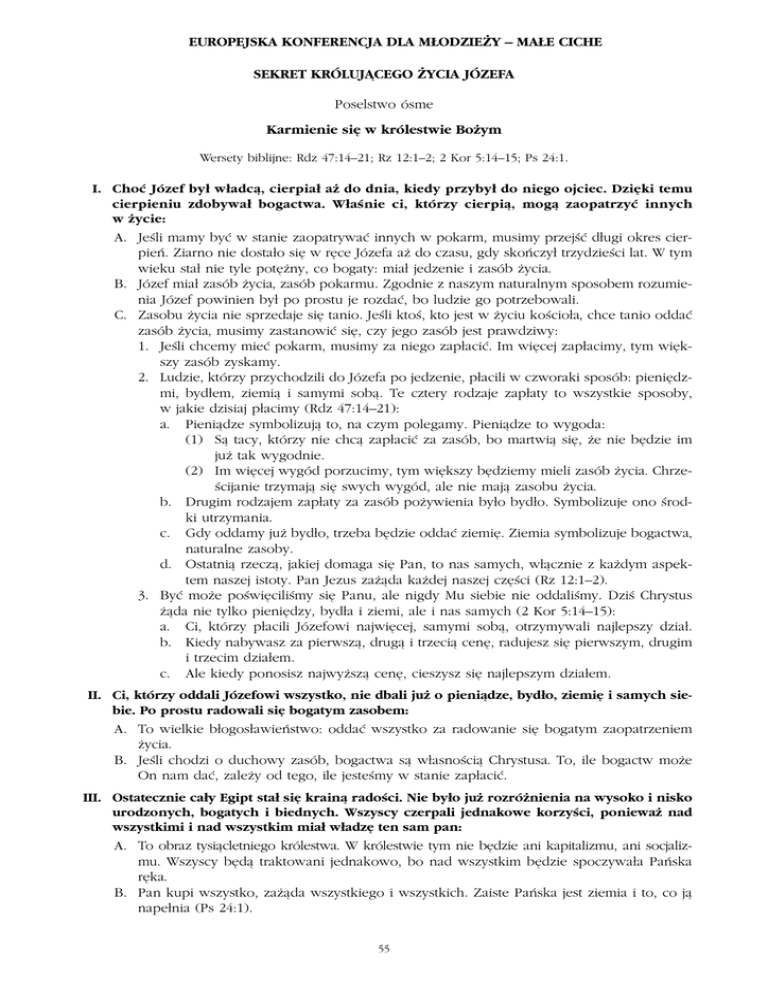 EUROPEJSKA KONFERENCJA DLA MŁODZIEŻY – MAŁE CICHE

SEKRET KRÓLUJĄCEGO ŻYCIA JÓZEFA

Poselstwo ósme

Karmienie się w królestwie Bożym

Wersety biblijne: Rdz 47:14–21; Rz 12:1–2; 2 Kor 5:14–15; Ps 24:1.

I. Choć Józef był władcą, cierpiał aż do dnia, kiedy przybył do niego ojciec. Dzięki temu cierpieniu zdobywał bogactwa. Właśnie ci, którzy cierpią, mogą zaopatrzyć innych w życie:

A. Jeśli mamy być w stanie zaopatrywać innych w pokarm, musimy przejść długi okres cierpień. Ziarno nie dostało się w ręce Józefa aż do czasu, gdy skończył trzydzieści lat. W tym wieku stał nie tyle potężny, co bogaty: miał jedzenie i zasób życia.

B. Józef miał zasób życia, zasób pokarmu. Zgodnie z naszym naturalnym sposobem rozumienia Józef powinien był po prostu je rozdać, bo ludzie go potrzebowali.

C. Zasobu życia nie sprzedaje się tanio. Jeśli ktoś, kto jest w życiu kościoła, chce tanio oddać zasób życia, musimy zastanowić się, czy jego zasób jest prawdziwy:

1. Jeśli chcemy mieć pokarm, musimy za niego zapłacić. Im więcej zapłacimy, tym większy zasób zyskamy.

2. Ludzie, którzy przychodzili do Józefa po jedzenie, płacili w czworaki sposób: pieniędzmi, bydłem, ziemią i samymi sobą. Te cztery rodzaje zapłaty to wszystkie sposoby, w jakie dzisiaj płacimy (Rdz 47:14–21):

a. Pieniądze symbolizują to, na czym polegamy. Pieniądze to wygoda:

(1) Są tacy, którzy nie chcą zapłacić za zasób, bo martwią się, że nie będzie im już tak wygodnie.

(2) Im więcej wygód porzucimy, tym większy będziemy mieli zasób życia. Chrześcijanie trzymają się swych wygód, ale nie mają zasobu życia.

b. Drugim rodzajem zapłaty za zasób pożywienia było bydło. Symbolizuje ono środki utrzymania.

c. Gdy oddamy już bydło, trzeba będzie oddać ziemię. Ziemia symbolizuje bogactwa, naturalne zasoby.

d. Ostatnią rzeczą, jakiej domaga się Pan, to nas samych, włącznie z każdym aspektem naszej istoty. Pan Jezus zażąda każdej naszej części (Rz 12:1–2).

3. Być może poświęciliśmy się Panu, ale nigdy Mu siebie nie oddaliśmy. Dziś Chrystus żąda nie tylko pieniędzy, bydła i ziemi, ale i nas samych (2 Kor 5:14–15):

a. Ci, którzy płacili Józefowi najwięcej, samymi sobą, otrzymywali najlepszy dział.

b. Kiedy nabywasz za pierwszą, drugą i trzecią cenę, radujesz się pierwszym, drugim i trzecim działem.

c. Ale kiedy ponosisz najwyższą cenę, cieszysz się najlepszym działem.

II. Ci, którzy oddali Józefowi wszystko, nie dbali już o pieniądze, bydło, ziemię i samych siebie. Po prostu radowali się bogatym zasobem:

A. To wielkie błogosławieństwo: oddać wszystko za radowanie się bogatym zaopatrzeniem życia.

B. Jeśli chodzi o duchowy zasób, bogactwa są własnością Chrystusa. To, ile bogactw może On nam dać, zależy od tego, ile jesteśmy w stanie zapłacić.

III. Ostatecznie cały Egipt stał się krainą radości. Nie było już rozróżnienia na wysoko i nisko urodzonych, bogatych i biednych. Wszyscy czerpali jednakowe korzyści, ponieważ nad wszystkimi i nad wszystkim miał władzę ten sam pan:

A. To obraz tysiącletniego królestwa. W królestwie tym nie będzie ani kapitalizmu, ani socjalizmu. Wszyscy będą traktowani jednakowo, bo nad wszystkim będzie spoczywała Pańska ręka.

B. Pan kupi wszystko, zażąda wszystkiego i wszystkich. Zaiste Pańska jest ziemia i to, co ją napełnia (Ps 24:1).

55